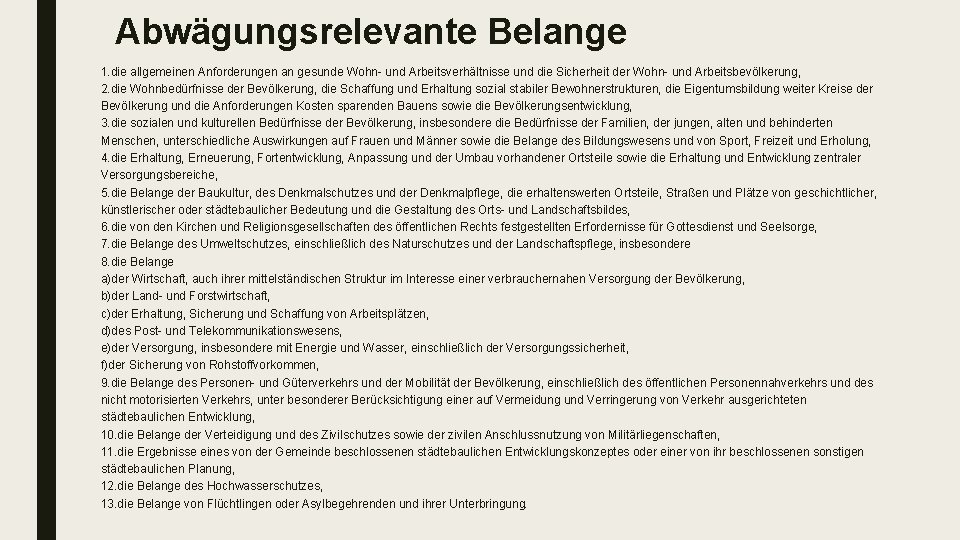 Abwägungsrelevante Belange

1.die allgemeinen Anforderungen an gesunde Wohn- und Arbeitsverhältnisse und die Sicherheit der Wohn- und Arbeitsbevölkerung,
2.die Wohnbedürfnisse der Bevölkerung, die Schaffung und Erhaltung sozial stabiler Bewohnerstrukturen, die Eigentumsbildung weiter Kreise der Bevölkerung und die Anforderungen Kosten sparenden Bauens sowie die Bevölkerungsentwicklung,
3.die sozialen und kulturellen Bedürfnisse der Bevölkerung, insbesondere die Bedürfnisse der Familien, der jungen, alten und behinderten Menschen, unterschiedliche Auswirkungen auf Frauen und Männer sowie die Belange des Bildungswesens und von Sport, Freizeit und Erholung,
4.die Erhaltung, Erneuerung, Fortentwicklung, Anpassung und der Umbau vorhandener Ortsteile sowie die Erhaltung und Entwicklung zentraler Versorgungsbereiche,
5.die Belange der Baukultur, des Denkmalschutzes und der Denkmalpflege, die erhaltenswerten Ortsteile, Straßen und Plätze von geschichtlicher, künstlerischer oder städtebaulicher Bedeutung und die Gestaltung des Orts- und Landschaftsbildes,
6.die von den Kirchen und Religionsgesellschaften des öffentlichen Rechts festgestellten Erfordernisse für Gottesdienst und Seelsorge,
7.die Belange des Umweltschutzes, einschließlich des Naturschutzes und der Landschaftspflege, insbesondere
8.die Belange
a)der Wirtschaft, auch ihrer mittelständischen Struktur im Interesse einer verbrauchernahen Versorgung der Bevölkerung,
b)der Land- und Forstwirtschaft,
c)der Erhaltung, Sicherung und Schaffung von Arbeitsplätzen,
d)des Post- und Telekommunikationswesens,
e)der Versorgung, insbesondere mit Energie und Wasser, einschließlich der Versorgungssicherheit,
f)der Sicherung von Rohstoffvorkommen,
9.die Belange des Personen- und Güterverkehrs und der Mobilität der Bevölkerung, einschließlich des öffentlichen Personennahverkehrs und des nicht motorisierten Verkehrs, unter besonderer Berücksichtigung einer auf Vermeidung und Verringerung von Verkehr ausgerichteten städtebaulichen Entwicklung,
10.die Belange der Verteidigung und des Zivilschutzes sowie der zivilen Anschlussnutzung von Militärliegenschaften,
11.die Ergebnisse eines von der Gemeinde beschlossenen städtebaulichen Entwicklungskonzeptes oder einer von ihr beschlossenen sonstigen städtebaulichen Planung,
12.die Belange des Hochwasserschutzes,
13.die Belange von Flüchtlingen oder Asylbegehrenden und ihrer Unterbringung.